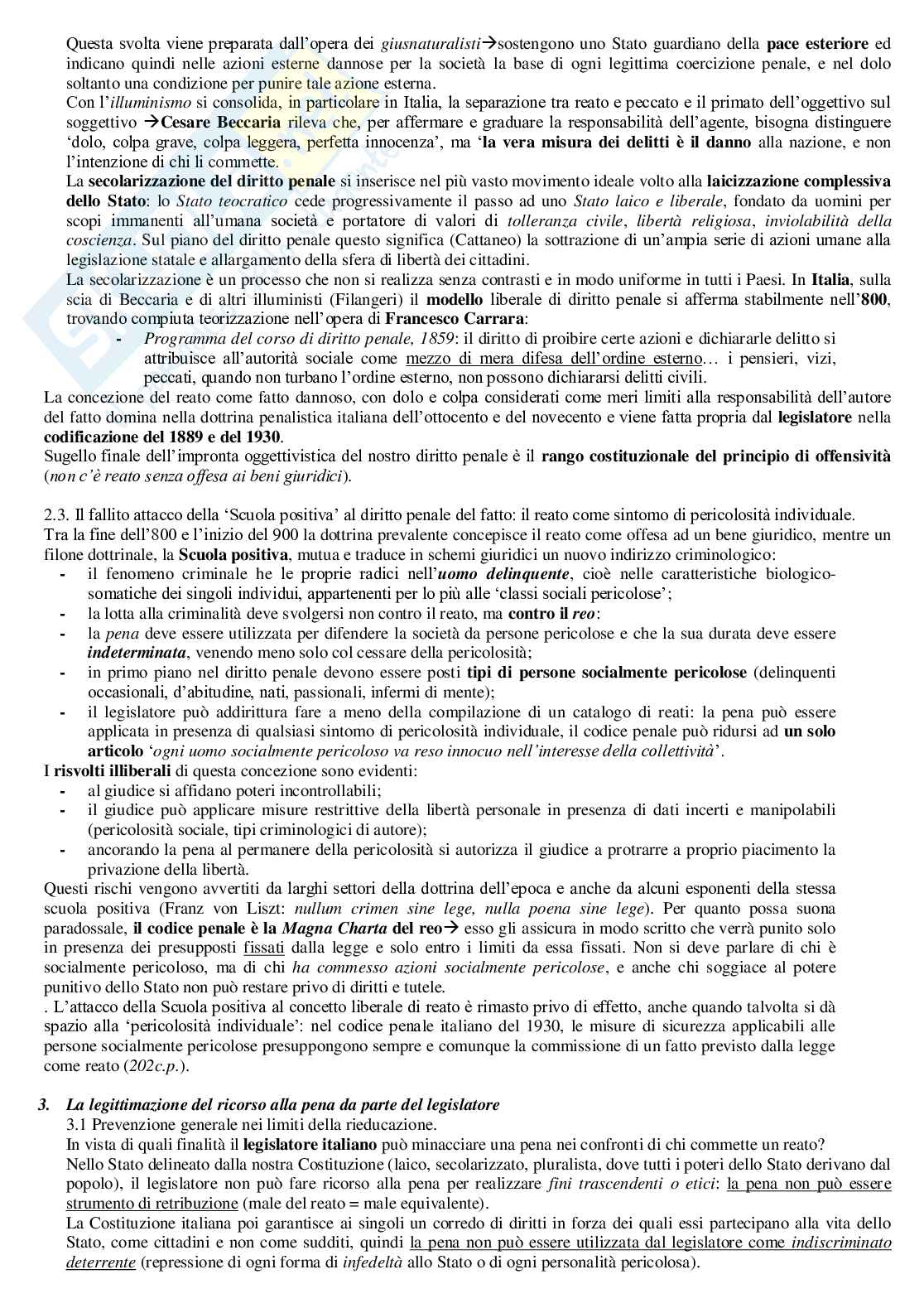 Questa svolta viene preparata dall'opera dei giusnaturalisti→sostengono uno Stato guardiano della pace esteriore ed indicano quindi nelle azioni esterne dannose per la società la base di ogni legittima coercizione penale, e nel dolo soltanto una condizione per punire tale azione esterna.
Con l'illuminismo si consolida, in particolare in Italia, la separazione tra reato e peccato e il primato dell'oggettivo sul soggettivo →Cesare Beccaria rileva che, per affermare e graduare la responsabilità dell'agente, bisogna distinguere 'dolo, colpa grave, colpa leggera, perfetta innocenza', ma 'la vera misura dei delitti è il danno alla nazione, e non l'intenzione di chi li commette.
La secolarizzazione del diritto penale si inserisce nel più vasto movimento ideale volto alla laicizzazione complessiva dello Stato: lo Stato teocratico cede progressivamente il passo ad uno Stato laico e liberale, fondato da uomini per scopi immanenti all'umana società e portatore di valori di tolleranza civile, libertà religiosa, inviolabilità della coscienza. Sul piano del diritto penale questo significa (Cattaneo) la sottrazione di un'ampia serie di azioni umane alla legislazione statale e allargamento della sfera di libertà dei cittadini.
La secolarizzazione è un processo che non si realizza senza contrasti e in modo uniforme in tutti i Paesi. In Italia, sulla scia di Beccaria e di altri illuministi (Filangeri) il modello liberale di diritto penale si afferma stabilmente nell'800, trovando compiuta teorizzazione nell'opera di Francesco Carrara:
- Programma del corso di diritto penale, 1859: il diritto di proibire certe azioni e dichiararle delitto si attribuisce all'autorità sociale come mezzo di mera difesa dell'ordine esterno… i pensieri, vizi, peccati, quando non turbano l'ordine esterno, non possono dichiararsi delitti civili.
La concezione del reato come fatto dannoso, con dolo e colpa considerati come meri limiti alla responsabilità dell'autore del fatto domina nella dottrina penalistica italiana dell'ottocento e del novecento e viene fatta propria dal legislatore nella codificazione del 1889 e del 1930.
Sugello finale dell'impronta oggettivistica del nostro diritto penale è il rango costituzionale del principio di offensività (non c'è reato senza offesa ai beni giuridici).

2.3. Il fallito attacco della 'Scuola positiva' al diritto penale del fatto: il reato come sintomo di pericolosità individuale.
Tra la fine dell'800 e l'inizio del 900 la dottrina prevalente concepisce il reato come offesa ad un bene giuridico, mentre un filone dottrinale, la Scuola positiva, mutua e traduce in schemi giuridici un nuovo indirizzo criminologico:
- il fenomeno criminale he le proprie radici nell'uomo delinquente, cioè nelle caratteristiche biologico-somatiche dei singoli individui, appartenenti per lo più alle 'classi sociali pericolose';
- la lotta alla criminalità deve svolgersi non contro il reato, ma contro il reo:
- la pena deve essere utilizzata per difendere la società da persone pericolose e che la sua durata deve essere indeterminata, venendo meno solo col cessare della pericolosità;
- in primo piano nel diritto penale devono essere posti tipi di persone socialmente pericolose (delinquenti occasionali, d'abitudine, nati, passionali, infermi di mente);
- il legislatore può addirittura fare a meno della compilazione di un catalogo di reati: la pena può essere applicata in presenza di qualsiasi sintomo di pericolosità individuale, il codice penale può ridursi ad un solo articolo 'ogni uomo socialmente pericoloso va reso innocuo nell'interesse della collettività'.
I risvolti illiberali di questa concezione sono evidenti:
- al giudice si affidano poteri incontrollabili;
- il giudice può applicare misure restrittive della libertà personale in presenza di dati incerti e manipolabili (pericolosità sociale, tipi criminologici di autore);
- ancorando la pena al permanere della pericolosità si autorizza il giudice a protrarre a proprio piacimento la privazione della libertà.
Questi rischi vengono avvertiti da larghi settori della dottrina dell'epoca e anche da alcuni esponenti della stessa scuola positiva (Franz von Liszt: nullum crimen sine lege, nulla poena sine lege). Per quanto possa suona paradossale, il codice penale è la Magna Charta del reo→ esso gli assicura in modo scritto che verrà punito solo in presenza dei presupposti fissati dalla legge e solo entro i limiti da essa fissati. Non si deve parlare di chi è socialmente pericoloso, ma di chi ha commesso azioni socialmente pericolose, e anche chi soggiace al potere punitivo dello Stato non può restare privo di diritti e tutele.
. L'attacco della Scuola positiva al concetto liberale di reato è rimasto privo di effetto, anche quando talvolta si dà spazio alla 'pericolosità individuale': nel codice penale italiano del 1930, le misure di sicurezza applicabili alle persone socialmente pericolose presuppongono sempre e comunque la commissione di un fatto previsto dalla legge come reato (202c.p.).

3. La legittimazione del ricorso alla pena da parte del legislatore
3.1 Prevenzione generale nei limiti della rieducazione.
In vista di quali finalità il legislatore italiano può minacciare una pena nei confronti di chi commette un reato?
Nello Stato delineato dalla nostra Costituzione (laico, secolarizzato, pluralista, dove tutti i poteri dello Stato derivano dal popolo), il legislatore non può fare ricorso alla pena per realizzare fini trascendenti o etici: la pena non può essere strumento di retribuzione (male del reato = male equivalente).
La Costituzione italiana poi garantisce ai singoli un corredo di diritti in forza dei quali essi partecipano alla vita dello Stato, come cittadini e non come sudditi, quindi la pena non può essere utilizzata dal legislatore come indiscriminato deterrente (repressione di ogni forma di infedeltà allo Stato o di ogni personalità pericolosa).